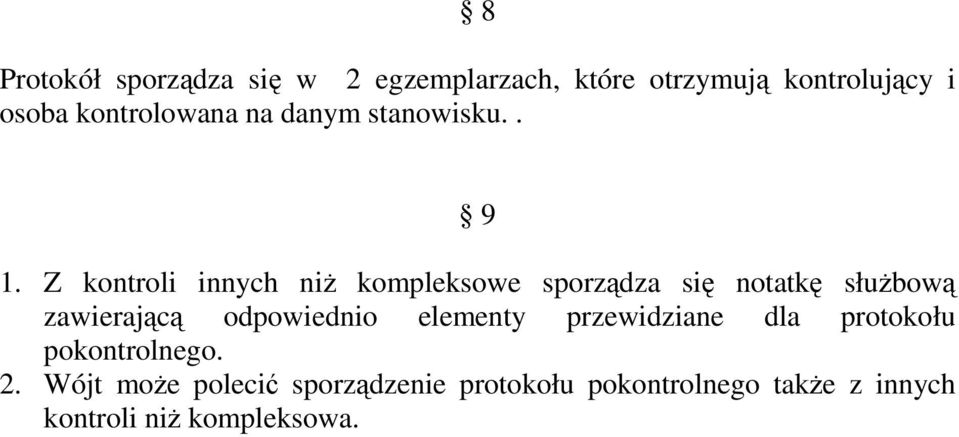 § 8

Protokół sporządza się w 2 egzemplarzach, które otrzymują kontrolujący i osoba kontrolowana na danym stanowisku. .

§ 9

1. Z kontroli innych niż kompleksowe sporządza się notatkę służbową zawierającą odpowiednio elementy przewidziane dla protokołu pokontrolnego.
2. Wójt może polecić sporządzenie protokołu pokontrolnego także z innych kontroli niż kompleksowa.